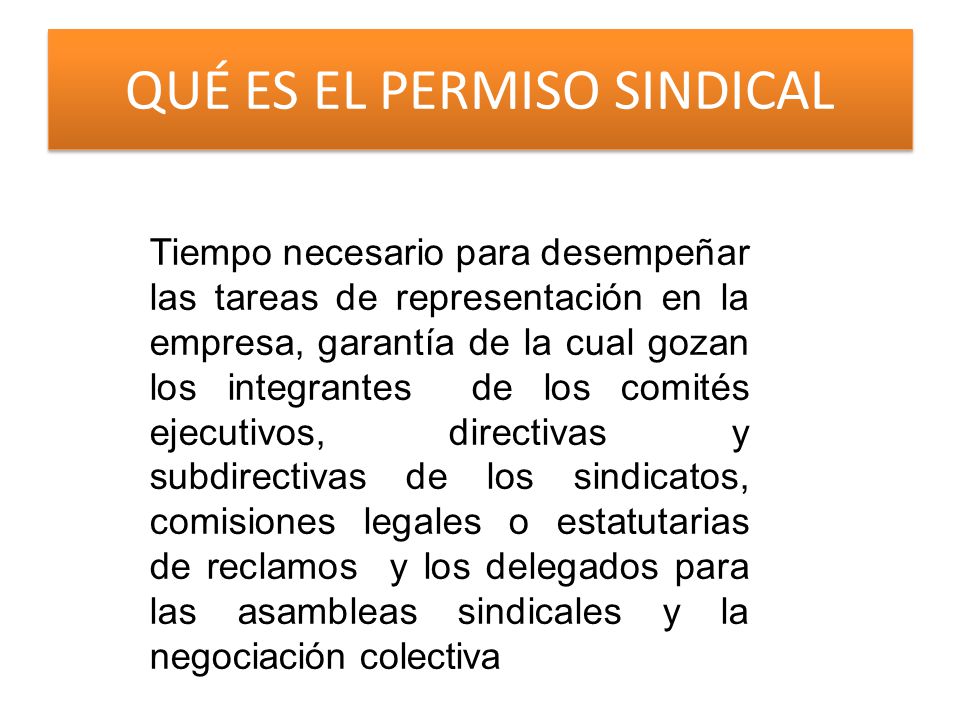 QUÉ ES EL PERMISO SINDICAL

Tiempo necesario para desempeñar las tareas de representación en la empresa, garantía de la cual gozan los integrantes de los comités ejecutivos, directivas y subdirectivas de los sindicatos, comisiones legales o estatutarias de reclamos y los delegados para las asambleas sindicales y la negociación colectiva